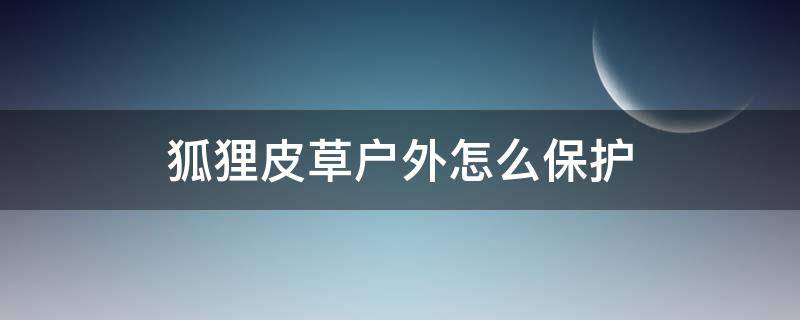 狐狸皮草户外怎么保护